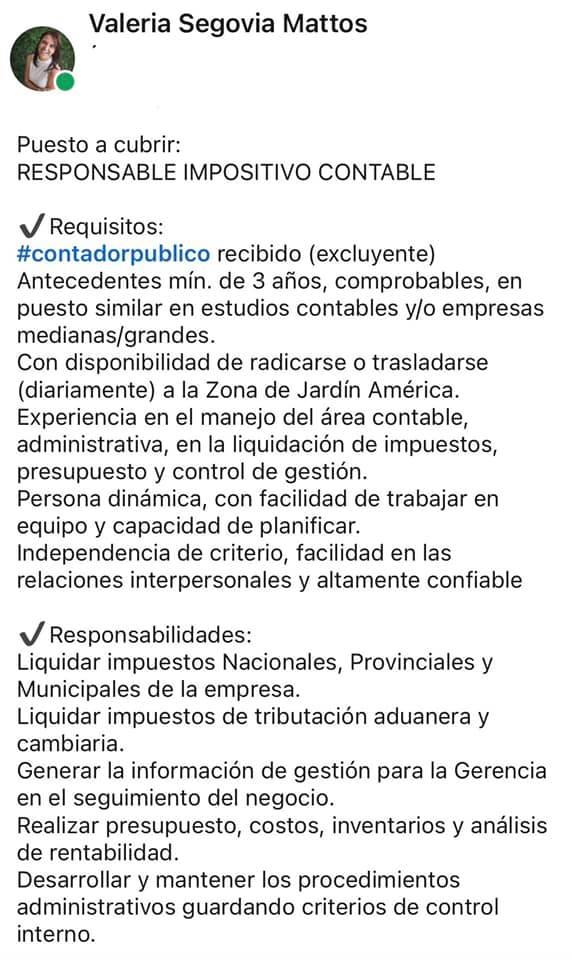 Valeria Segovia Mattos

Puesto a cubrir:
RESPONSABLE IMPOSITIVO CONTABLE

✔ Requisitos:
#contadorpublico recibido (excluyente)
Antecedentes mín. de 3 años, comprobables, en puesto similar en estudios contables y/o empresas medianas/grandes.
Con disponibilidad de radicarse o trasladarse (diariamente) a la Zona de Jardín América.
Experiencia en el manejo del área contable, administrativa, en la liquidación de impuestos, presupuesto y control de gestión.
Persona dinámica, con facilidad de trabajar en equipo y capacidad de planificar.
Independencia de criterio, facilidad en las relaciones interpersonales y altamente confiable

✔ Responsabilidades:
Liquidar impuestos Nacionales, Provinciales y Municipales de la empresa.
Liquidar impuestos de tributación aduanera y cambiaria.
Generar la información de gestión para la Gerencia en el seguimiento del negocio.
Realizar presupuesto, costos, inventarios y análisis de rentabilidad.
Desarrollar y mantener los procedimientos administrativos guardando criterios de control interno.